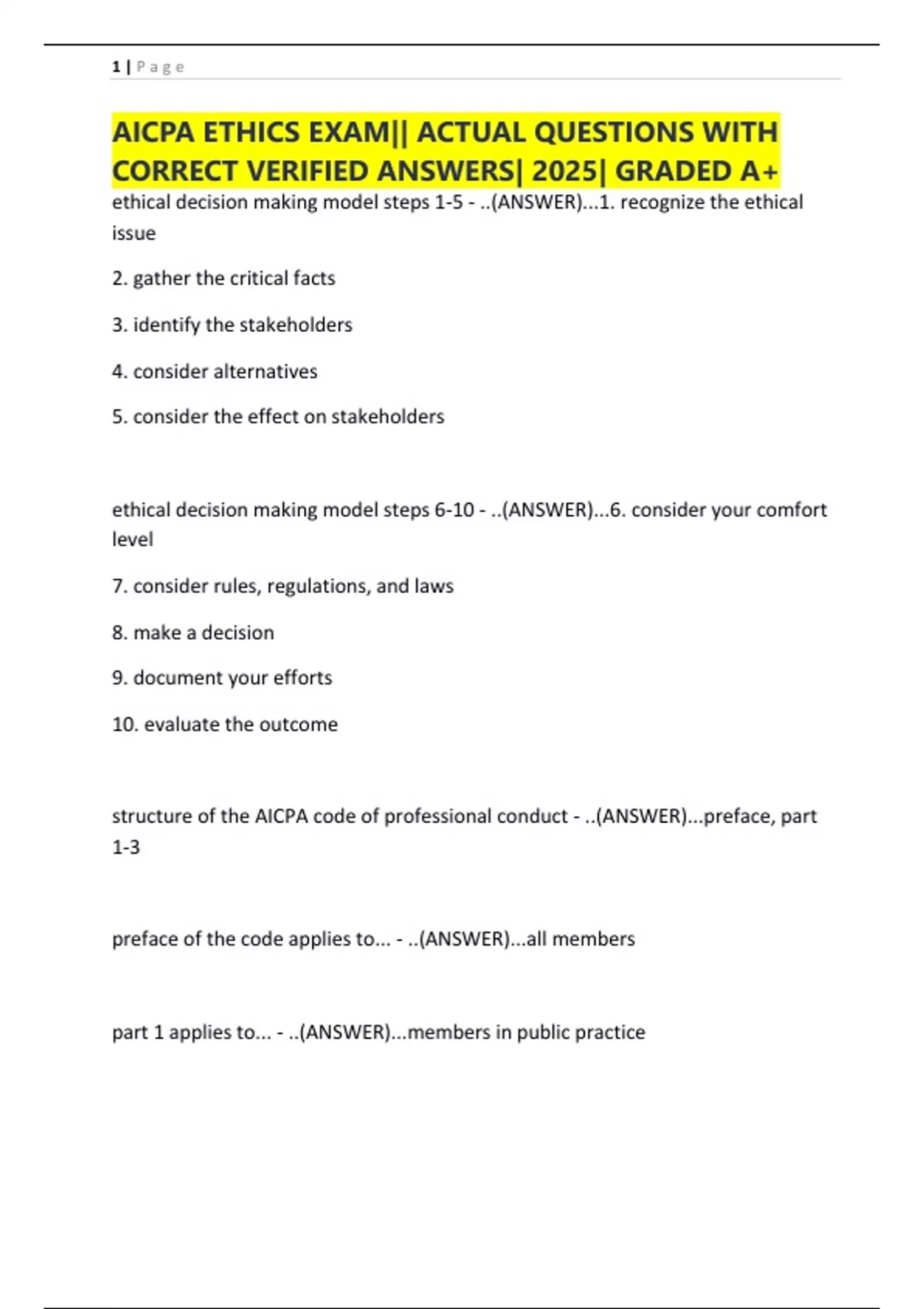 1 | P a g e

AICPA ETHICS EXAM|| ACTUAL QUESTIONS WITH CORRECT VERIFIED ANSWERS| 2025| GRADED A+

ethical decision making model steps 1-5 - ..(ANSWER)...1. recognize the ethical issue

2. gather the critical facts

3. identify the stakeholders

4. consider alternatives

5. consider the effect on stakeholders

ethical decision making model steps 6-10 - ..(ANSWER)...6. consider your comfort level

7. consider rules, regulations, and laws

8. make a decision

9. document your efforts

10. evaluate the outcome

structure of the AICPA code of professional conduct - ..(ANSWER)...preface, part 1-3

preface of the code applies to... - ..(ANSWER)...all members

part 1 applies to... - ..(ANSWER)...members in public practice